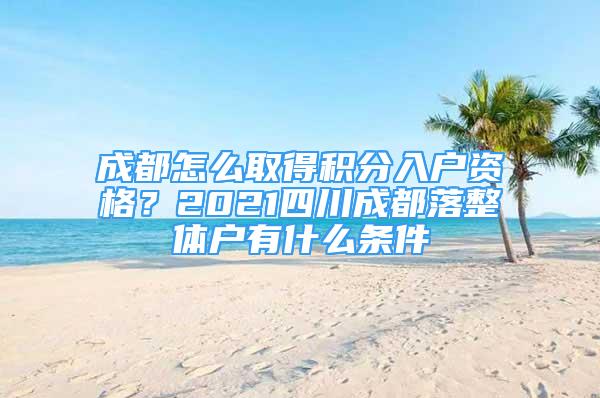 成都怎么取得积分入户资格？2021四川成都落整体户有什么条件